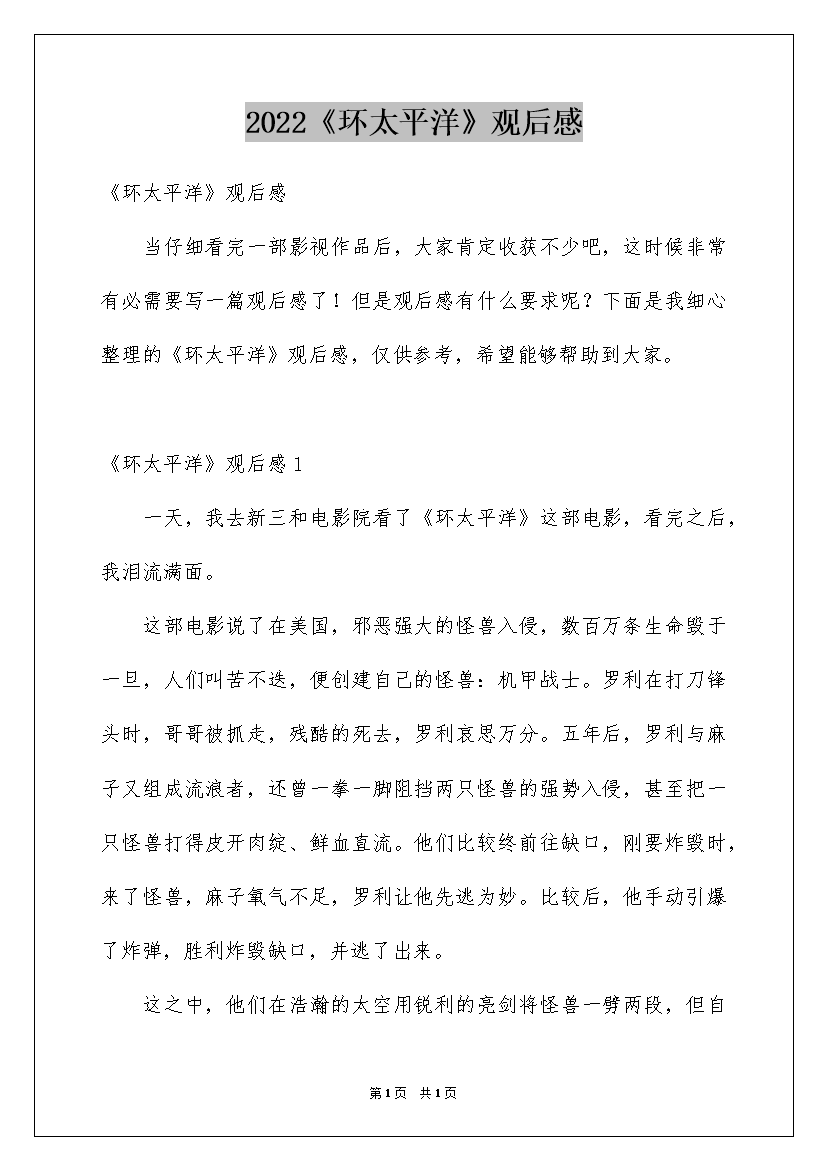 2022《环太平洋》观后感

《环太平洋》观后感

当仔细看完一部影视作品后，大家肯定收获不少吧，这时候非常有必需要写一篇观后感了！但是观后感有什么要求呢？下面是我细心整理的《环太平洋》观后感，仅供参考，希望能够帮助到大家。

《环太平洋》观后感1

一天，我去新三和电影院看了《环太平洋》这部电影，看完之后，我泪流满面。

这部电影说了在美国，邪恶强大的怪兽入侵，数百万条生命毁于一旦，人们叫苦不迭，便创建自己的怪兽：机甲战士。罗利在打刀锋头时，哥哥被抓走，残酷的死去，罗利哀思万分。五年后，罗利与麻子又组成流浪者，还曾一拳一脚阻挡两只怪兽的强势入侵，甚至把一只怪兽打得皮开肉绽、鲜血直流。他们比较终前往缺口，刚要炸毁时，来了怪兽，麻子氧气不足，罗利让他先逃为妙。比较后，他手动引爆了炸弹，胜利炸毁缺口，并逃了出来。

这之中，他们在浩瀚的太空用锐利的亮剑将怪兽一劈两段，但自

第1页 共1页